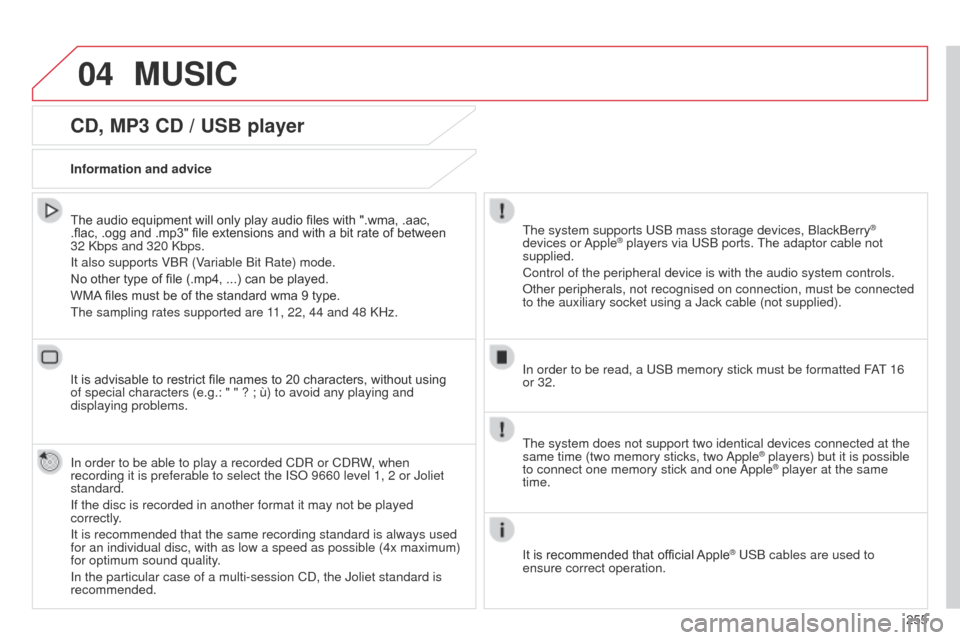 04 MUSIC

CD, MP3 CD / USB player

Information and advice

The audio equipment will only play audio files with ".wma, .aac, .flac, .ogg and .mp3" file extensions and with a bit rate of between 32 Kbps and 320 Kbps.

It also supports VBR (Variable Bit Rate) mode.

No other type of file (.mp4, ...) can be played.

WMA files must be of the standard wma 9 type.

The sampling rates supported are 11, 22, 44 and 48 KHz.

It is advisable to restrict file names to 20 characters, without using of special characters (e.g.: " " ? ; ù) to avoid any playing and displaying problems.

In order to be able to play a recorded CDR or CDRW, when recording it is preferable to select the ISO 9660 level 1, 2 or Joliet standard.

If the disc is recorded in another format it may not be played correctly.

It is recommended that the same recording standard is always used for an individual disc, with as low a speed as possible (4x maximum) for optimum sound quality.

In the particular case of a multi-session CD, the Joliet standard is recommended.

The system supports USB mass storage devices, BlackBerry® devices or Apple® players via USB ports. The adaptor cable not supplied.

Control of the peripheral device is with the audio system controls.

Other peripherals, not recognised on connection, must be connected to the auxiliary socket using a Jack cable (not supplied).

In order to be read, a USB memory stick must be formatted FAT 16 or 32.

The system does not support two identical devices connected at the same time (two memory sticks, two Apple® players) but it is possible to connect one memory stick and one Apple® player at the same time.

It is recommended that official Apple® USB cables are used to ensure correct operation.

255

carmanualsonline.info